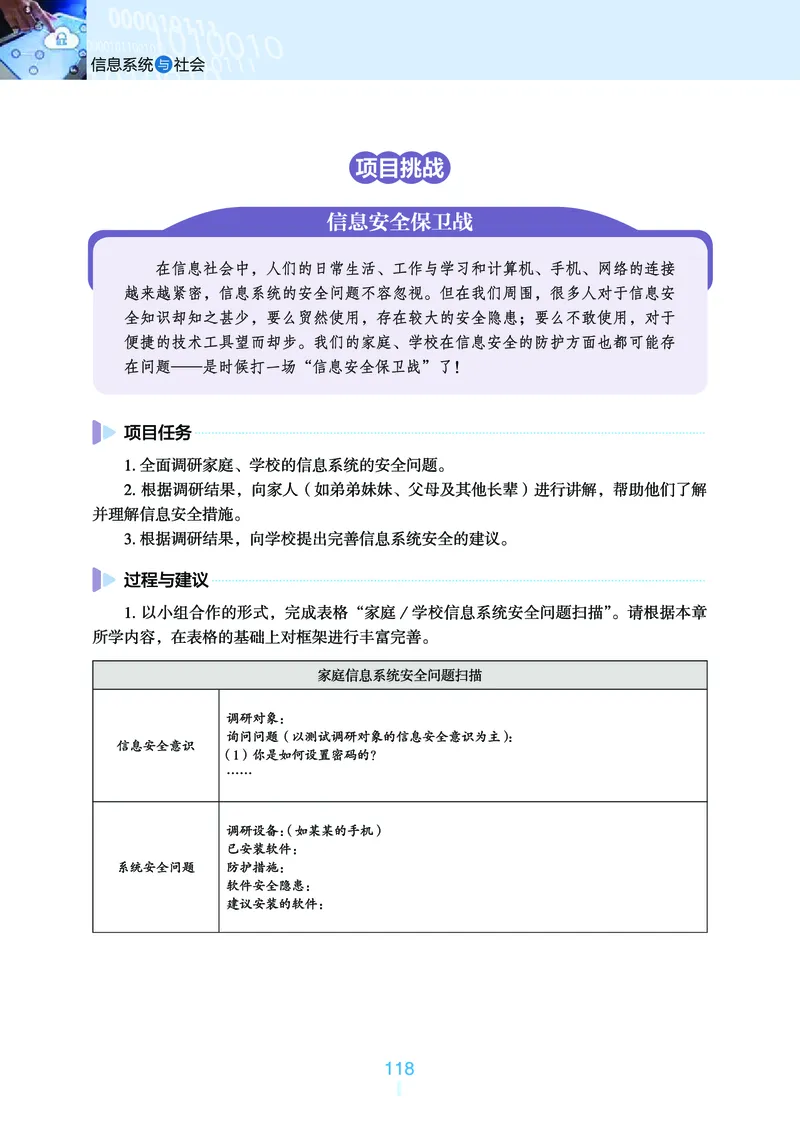 信息系统与社会

项目挑战

信息安全保卫战

在信息社会中，人们的日常生活、工作与学习和计算机、手机、网络的连接越来越紧密，信息系统的安全问题不容忽视。但在我们周围，很多人对于信息安全知识却知之甚少，要么贸然使用，存在较大的安全隐患；要么不敢使用，对于便捷的技术工具望而却步。我们的家庭、学校在信息安全的防护方面也都可能存在问题——是时候打一场“信息安全保卫战”了！

项目任务

1. 全面调研家庭、学校的信息系统的安全问题。

2. 根据调研结果，向家人（如弟弟妹妹、父母及其他长辈）进行讲解，帮助他们了解并理解信息安全措施。

3. 根据调研结果，向学校提出完善信息系统安全的建议。

过程与建议

1. 以小组合作的形式，完成表格“家庭 / 学校信息系统安全问题扫描”。请根据本章所学内容，在表格的基础上对框架进行丰富完善。

| 家庭信息系统安全问题扫描 | |
|---|---|
| 信息安全意识 | 调研对象：<br>询问问题（以测试调研对象的信息安全意识为主）：<br>（1）你是如何设置密码的？<br>…… |
| 系统安全问题 | 调研设备：（如某某的手机）<br>已安装软件：<br>防护措施：<br>软件安全隐患：<br>建议安装的软件： |

118